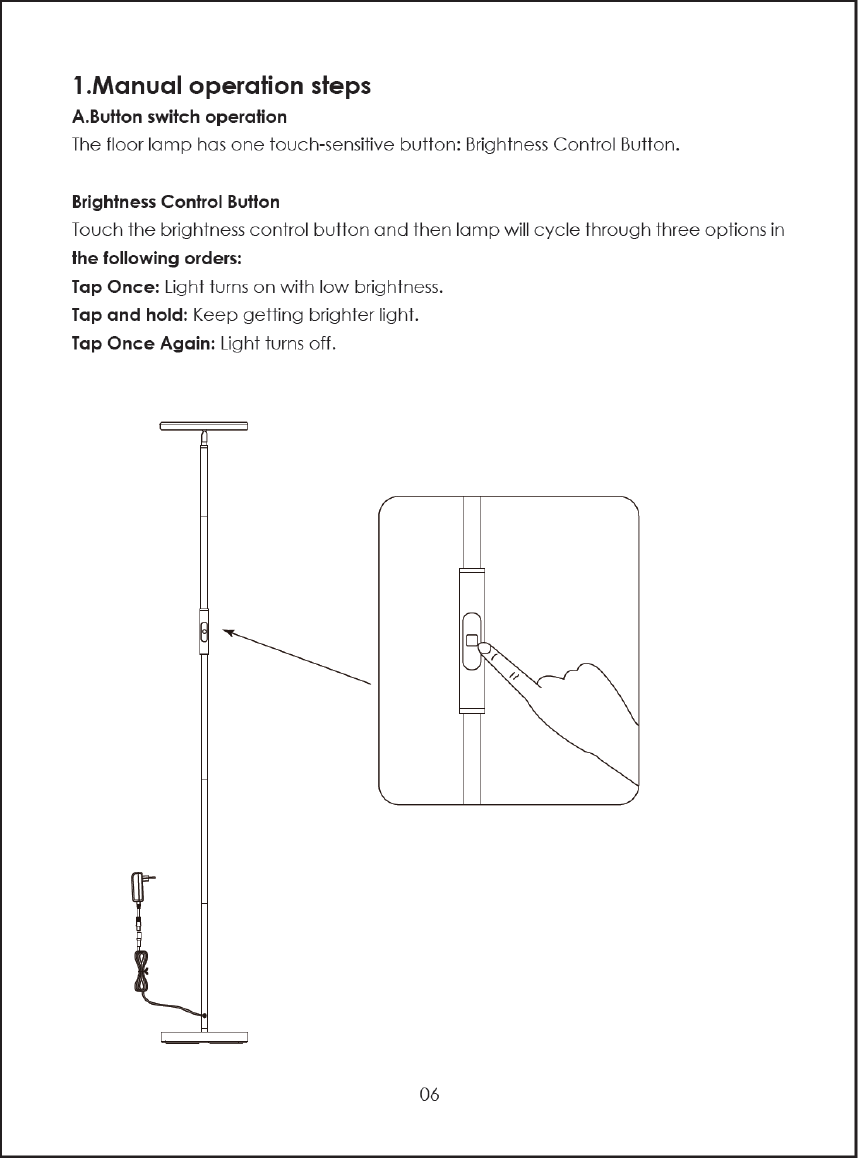 1.Manual operation steps

A.Button switch operation

The floor lamp has one touch-sensitive button: Brightness Control Button.

Brightness Control Button

Touch the brightness control button and then lamp will cycle through three options in the following orders:

Tap Once: Light turns on with low brightness.

Tap and hold: Keep getting brighter light.

Tap Once Again: Light turns off.

06